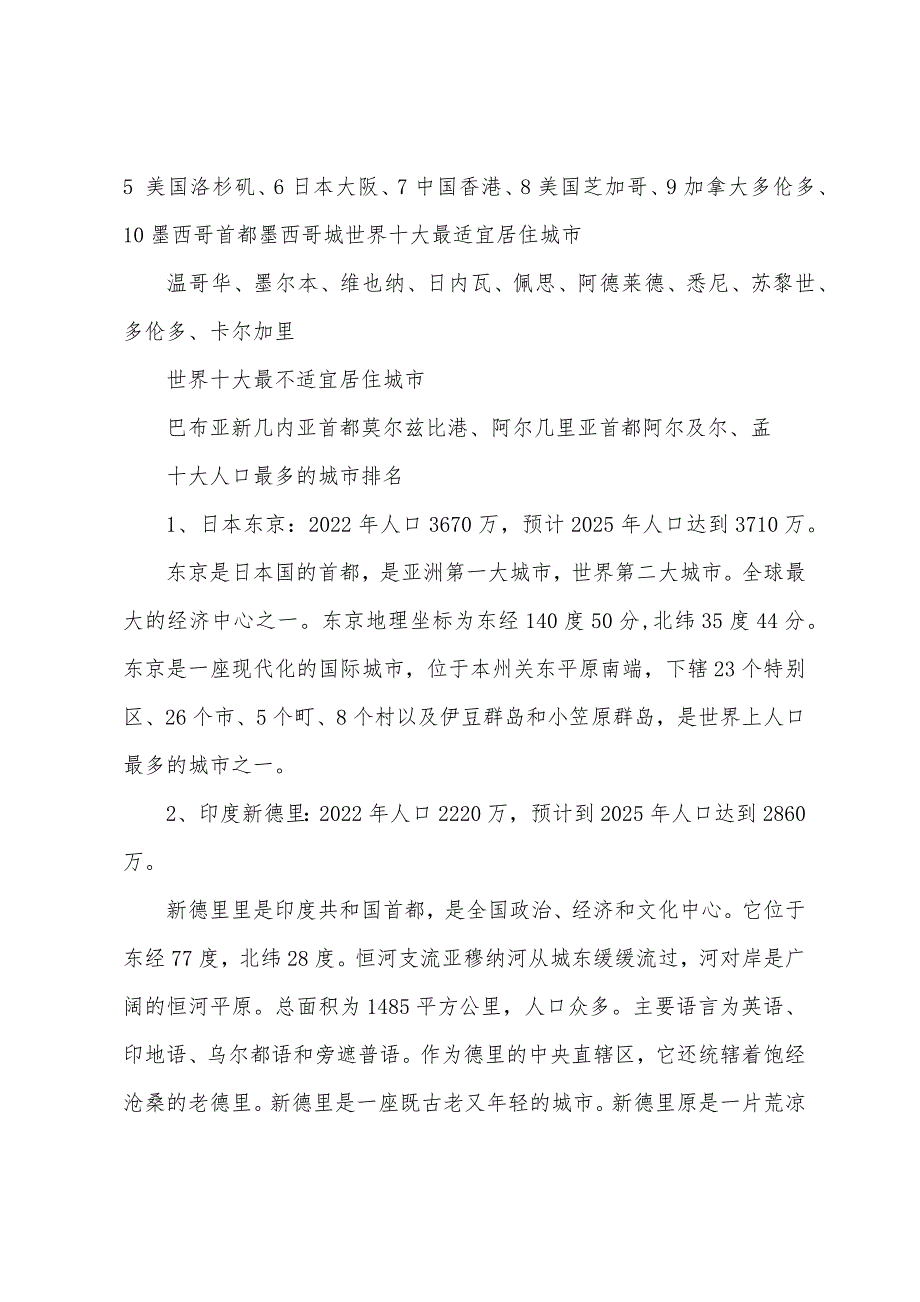 5 美国洛杉矶、6 日本大阪、7 中国香港、8 美国芝加哥、9 加拿大多伦多、10 墨西哥首都墨西哥城世界十大最适宜居住城市

温哥华、墨尔本、维也纳、日内瓦、佩思、阿德莱德、悉尼、苏黎世、多伦多、卡尔加里

世界十大最不适宜居住城市

巴布亚新几内亚首都莫尔兹比港、阿尔几里亚首都阿尔及尔、孟

十大人口最多的城市排名

1、日本东京：2022 年人口 3670 万，预计 2025 年人口达到 3710 万。

东京是日本国的首都，是亚洲第一大城市，世界第二大城市。全球最大的经济中心之一。东京地理坐标为东经 140 度 50 分，北纬 35 度 44 分。东京是一座现代化的国际城市，位于本州关东平原南端，下辖 23 个特别区、26 个市、5 个町、8 个村以及伊豆群岛和小笠原群岛，是世界上人口最多的城市之一。

2、印度新德里：2022 年人口 2220 万，预计到 2025 年人口达到 2860 万。

新德里里是印度共和国首都，是全国政治、经济和文化中心。它位于东经 77 度，北纬 28 度。恒河支流亚穆纳河从城东缓缓流过，河对岸是广阔的恒河平原。总面积为 1485 平方公里，人口众多。主要语言为英语、印地语、乌尔都语和旁遮普语。作为德里的中央直辖区，它还统辖着饱经沧桑的老德里。新德里是一座既古老又年轻的城市。新德里原是一片荒凉